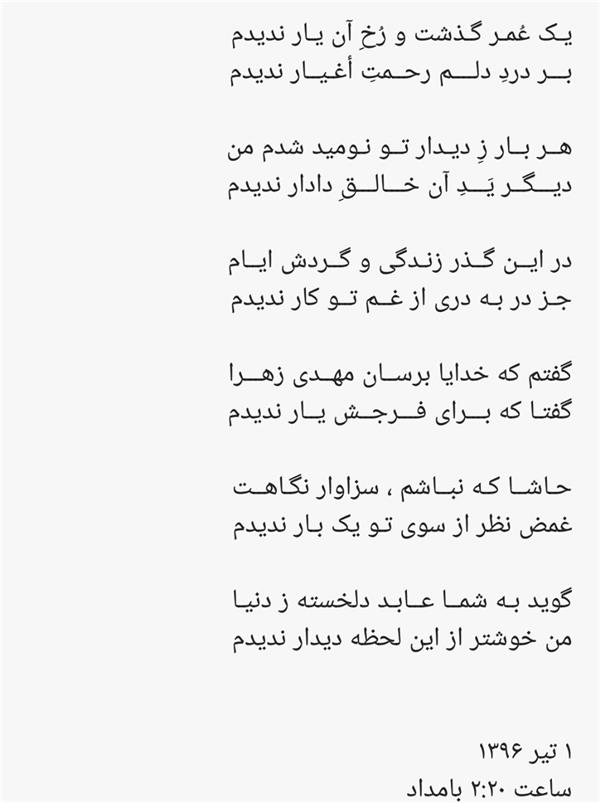 یک عُمر گذشت و رُخِ آن یار ندیدم
بر دردِ دلم رحمتِ أغیار ندیدم

هر بار زِ دیدار تو نومید شدم من
دیگر یَدِ آن خالقِ دادار ندیدم

در این گذر زندگی و گردش ایام
جز در به دری از غم تو کار ندیدم

گفتم که خدایا برسان مهدی زهرا
گفتا که برای فرجش یار ندیدم

حاشا که نباشم ، سزاوار نگاهت
غمض نظر از سوی تو یک بار ندیدم

گوید به شما عابد دلخسته ز دنیا
من خوشتر از این لحظه دیدار ندیدم

۱ تیر ۱۳۹۶
ساعت ۲:۲۰ بامداد